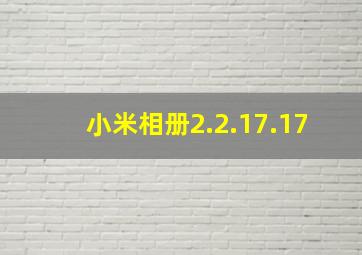 小米相册2.2.17.17